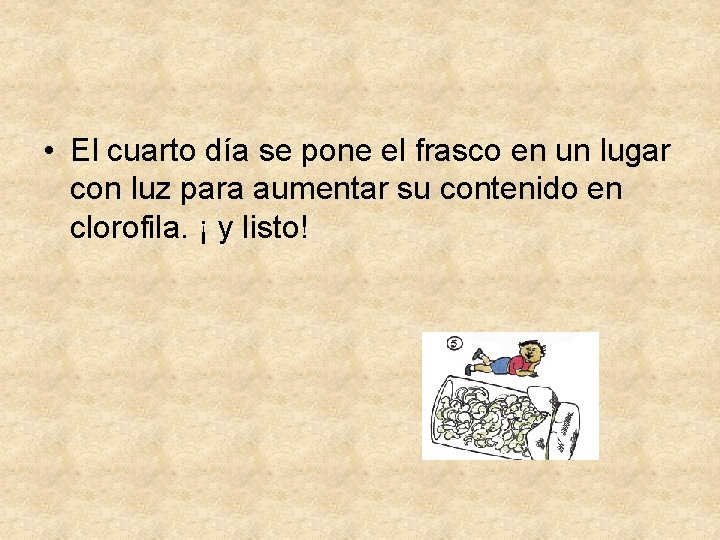 • El cuarto día se pone el frasco en un lugar con luz para aumentar su contenido en clorofila. ¡ y listo!

5